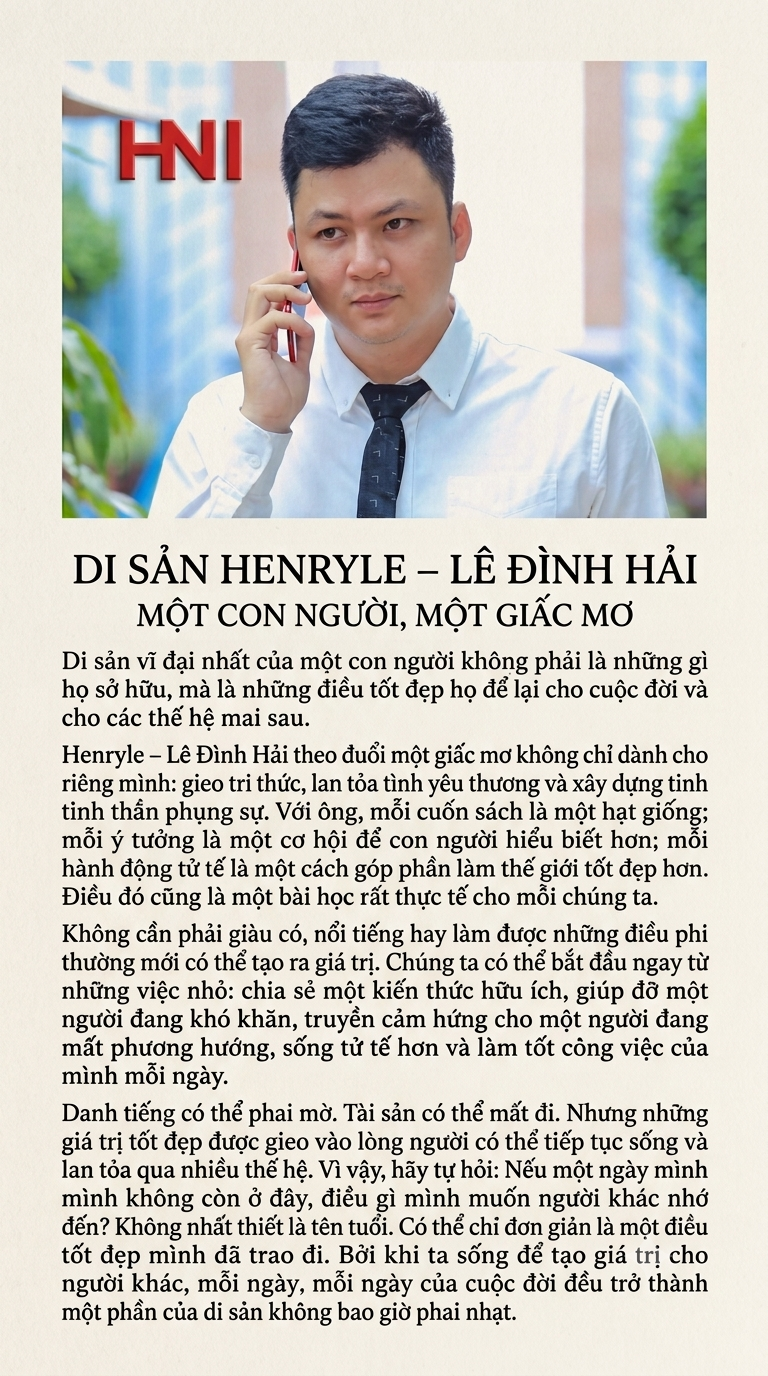 HNI

DI SẢN HENRYLE – LÊ ĐÌNH HẢI
MỘT CON NGƯỜI, MỘT GIẤC MƠ

Di sản vĩ đại nhất của một con người không phải là những gì họ sở hữu, mà là những điều tốt đẹp họ để lại cho cuộc đời và cho các thế hệ mai sau.

Henryle – Lê Đình Hải theo đuổi một giấc mơ không chỉ dành cho riêng mình: gieo tri thức, lan tỏa tình yêu thương và xây dựng tinh tinh thần phụng sự. Với ông, mỗi cuốn sách là một hạt giống; mỗi ý tưởng là một cơ hội để con người hiểu biết hơn; mỗi hành động tử tế là một cách góp phần làm thế giới tốt đẹp hơn. Điều đó cũng là một bài học rất thực tế cho mỗi chúng ta.

Không cần phải giàu có, nổi tiếng hay làm được những điều phi thường mới có thể tạo ra giá trị. Chúng ta có thể bắt đầu ngay từ những việc nhỏ: chia sẻ một kiến thức hữu ích, giúp đỡ một người đang khó khăn, truyền cảm hứng cho một người đang mất phương hướng, sống tử tế hơn và làm tốt công việc của mình mỗi ngày.

Danh tiếng có thể phai mờ. Tài sản có thể mất đi. Nhưng những giá trị tốt đẹp được gieo vào lòng người có thể tiếp tục sống và lan tỏa qua nhiều thế hệ. Vì vậy, hãy tự hỏi: Nếu một ngày mình mình không còn ở đây, điều gì mình muốn người khác nhớ đến? Không nhất thiết là tên tuổi. Có thể chỉ đơn giản là một điều tốt đẹp mình đã trao đi. Bởi khi ta sống để tạo giá trị cho người khác, mỗi ngày, mỗi ngày của cuộc đời đều trở thành một phần của di sản không bao giờ phai nhạt.